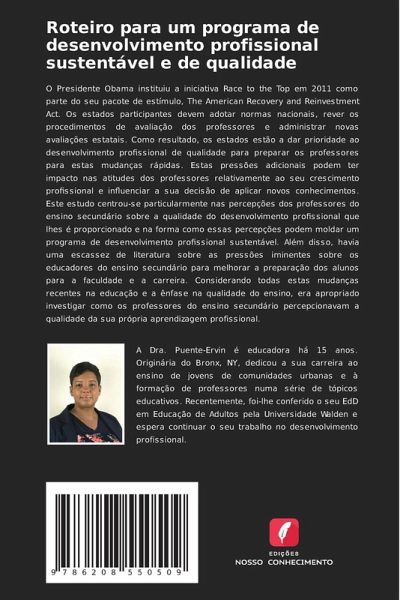 Roteiro para um programa de desenvolvimento profissional sustentável e de qualidade

O Presidente Obama instituiu a iniciativa Race to the Top em 2011 como parte do seu pacote de estímulo, The American Recovery and Reinvestment Act. Os estados participantes devem adotar normas nacionais, rever os procedimentos de avaliação dos professores e administrar novas avaliações estatais. Como resultado, os estados estão a dar prioridade ao desenvolvimento profissional de qualidade para preparar os professores para estas mudanças rápidas. Estas pressões adicionais podem ter impacto nas atitudes dos professores relativamente ao seu crescimento profissional e influenciar a sua decisão de aplicar novos conhecimentos. Este estudo centrou-se particularmente nas percepções dos professores do ensino secundário sobre a qualidade do desenvolvimento profissional que lhes é proporcionado e na forma como essas percepções podem moldar um programa de desenvolvimento profissional sustentável. Além disso, havia uma escassez de literatura sobre as pressões iminentes sobre os educadores do ensino secundário para melhorar a preparação dos alunos para a faculdade e a carreira. Considerando todas estas mudanças recentes na educação e a ênfase na qualidade do ensino, era apropriado investigar como os professores do ensino secundário percepcionavam a qualidade da sua própria aprendizagem profissional.

A Dra. Puente-Ervin é educadora há 15 anos. Originária do Bronx, NY, dedicou a sua carreira ao ensino de jovens de comunidades urbanas e à formação de professores numa série de tópicos educativos. Recentemente, foi-lhe conferido o seu EdD em Educação de Adultos pela Universidade Walden e espera continuar o seu trabalho no desenvolvimento profissional.

9 786208 550509

EDIÇÕES
NOSSO CONHECIMENTO